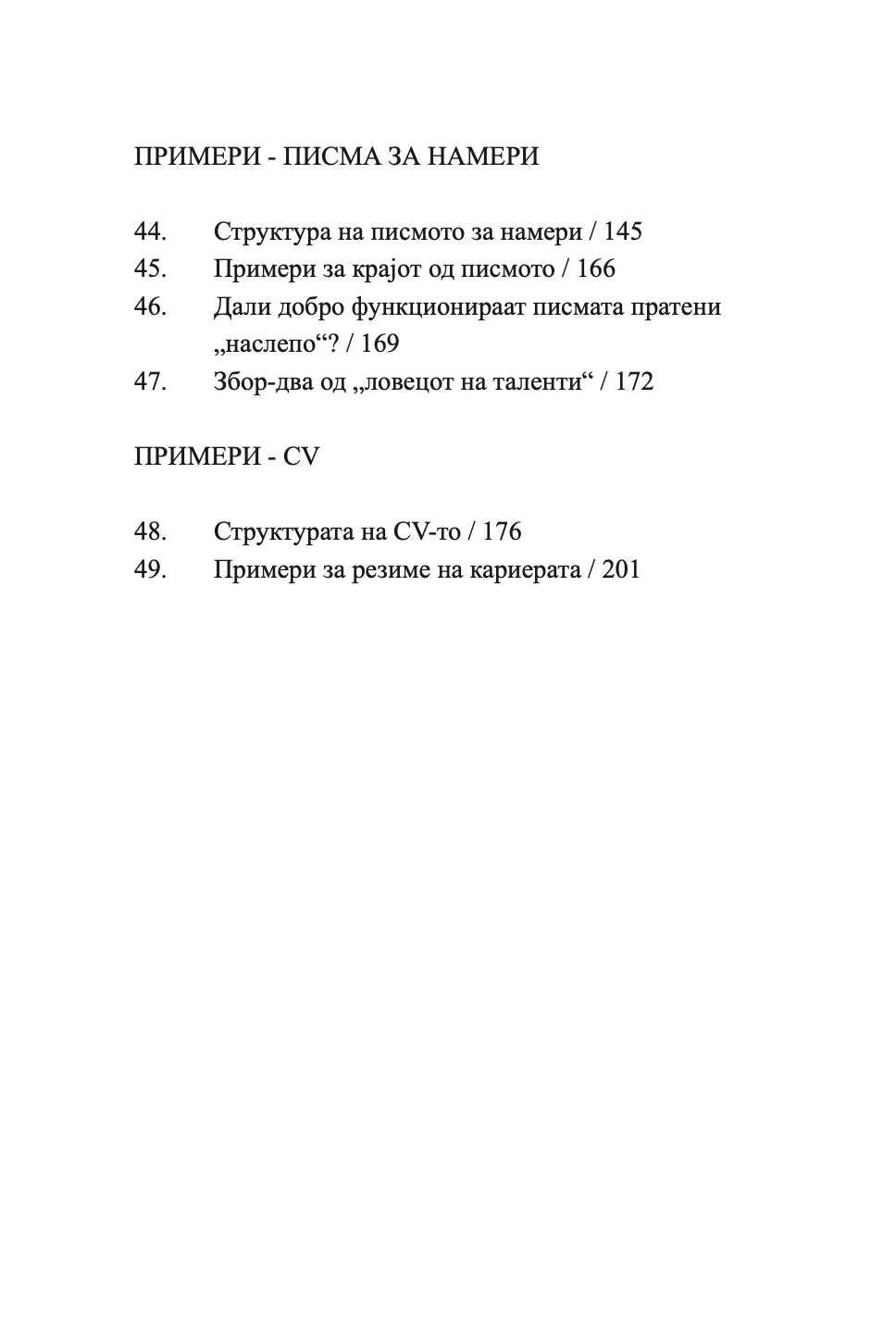 ПРИМЕРИ - ПИСМА ЗА НАМЕРИ

44. Структура на писмото за намери / 145
45. Примери за крајот од писмото / 166
46. Дали добро функционираат писмата пратени „наслепо“? / 169
47. Збор-два од „ловецот на таленти“ / 172

ПРИМЕРИ - CV

48. Структурата на CV-то / 176
49. Примери за резиме на кариерата / 201